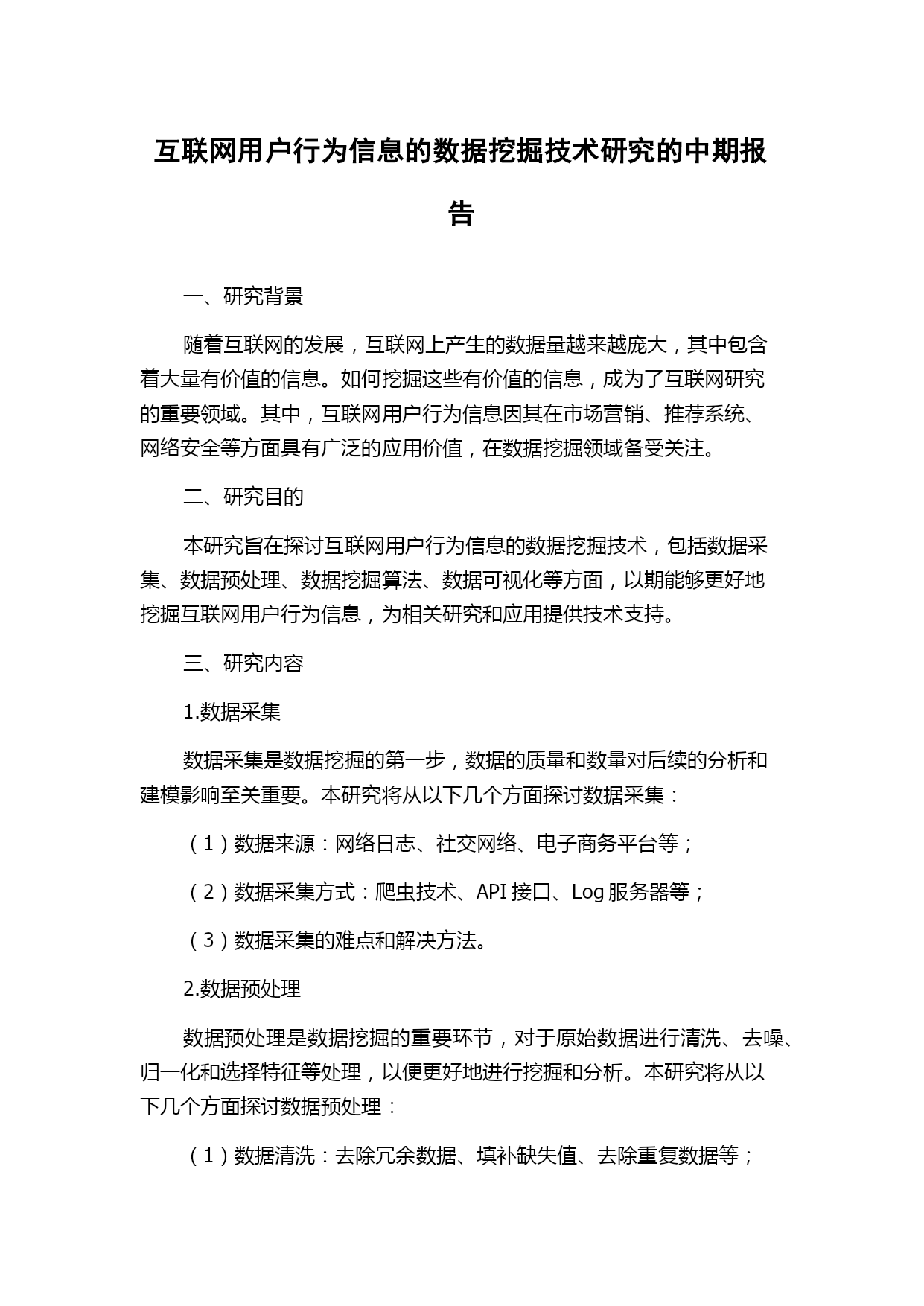 互联网用户行为信息的数据挖掘技术研究的中期报告

一、研究背景

随着互联网的发展，互联网上产生的数据量越来越庞大，其中包含着大量有价值的信息。如何挖掘这些有价值的信息，成为了互联网研究的重要领域。其中，互联网用户行为信息因其在市场营销、推荐系统、网络安全等方面具有广泛的应用价值，在数据挖掘领域备受关注。

二、研究目的

本研究旨在探讨互联网用户行为信息的数据挖掘技术，包括数据采集、数据预处理、数据挖掘算法、数据可视化等方面，以期能够更好地挖掘互联网用户行为信息，为相关研究和应用提供技术支持。

三、研究内容

1.数据采集

数据采集是数据挖掘的第一步，数据的质量和数量对后续的分析和建模影响至关重要。本研究将从以下几个方面探讨数据采集：

（1）数据来源：网络日志、社交网络、电子商务平台等；

（2）数据采集方式：爬虫技术、API 接口、Log 服务器等；

（3）数据采集的难点和解决方法。

2.数据预处理

数据预处理是数据挖掘的重要环节，对于原始数据进行清洗、去噪、归一化和选择特征等处理，以便更好地进行挖掘和分析。本研究将从以下几个方面探讨数据预处理：

（1）数据清洗：去除冗余数据、填补缺失值、去除重复数据等；